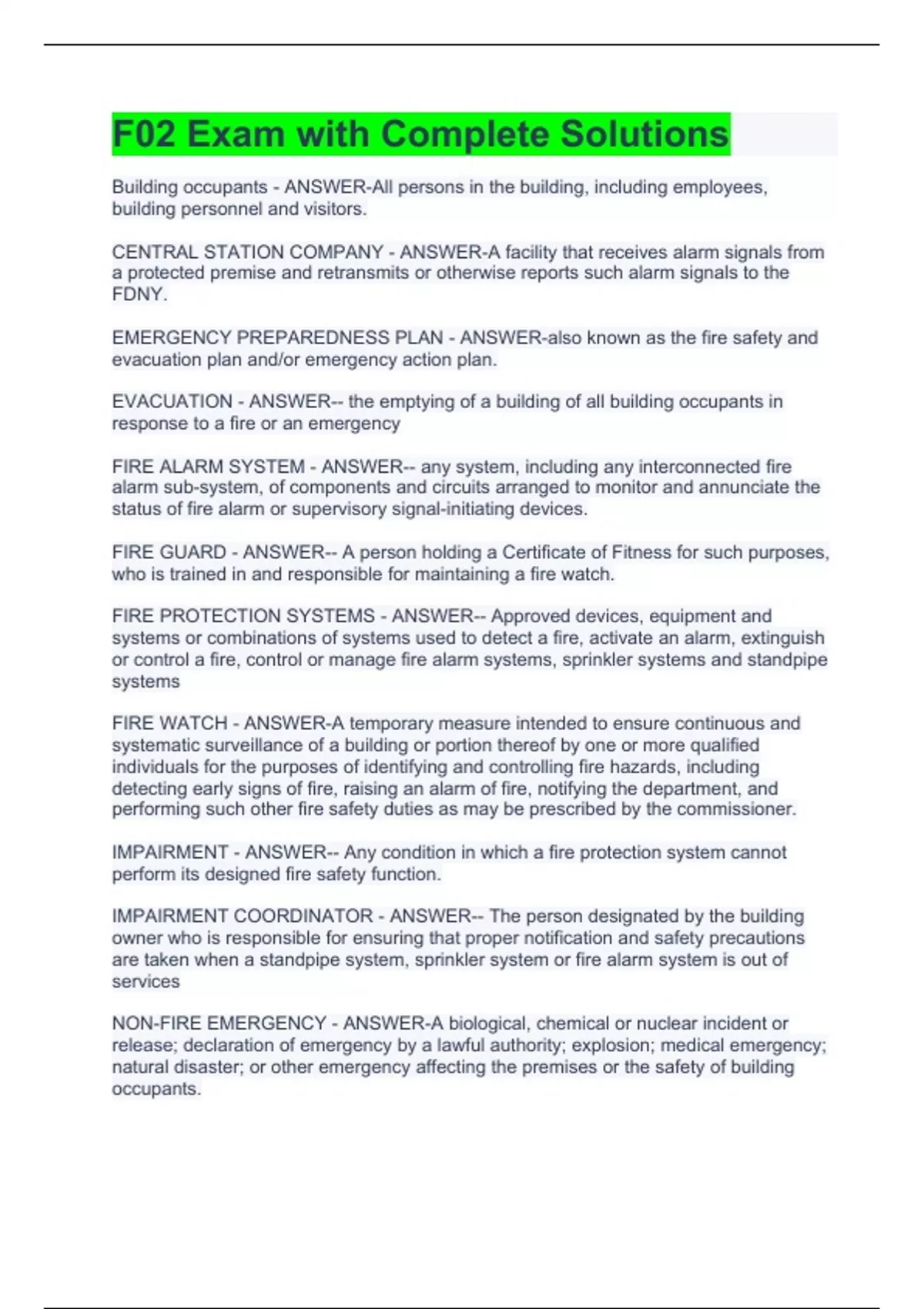 F02 Exam with Complete Solutions

Building occupants - ANSWER-All persons in the building, including employees, building personnel and visitors.

CENTRAL STATION COMPANY - ANSWER-A facility that receives alarm signals from a protected premise and retransmits or otherwise reports such alarm signals to the FDNY.

EMERGENCY PREPAREDNESS PLAN - ANSWER-also known as the fire safety and evacuation plan and/or emergency action plan.

EVACUATION - ANSWER-- the emptying of a building of all building occupants in response to a fire or an emergency

FIRE ALARM SYSTEM - ANSWER-- any system, including any interconnected fire alarm sub-system, of components and circuits arranged to monitor and annunciate the status of fire alarm or supervisory signal-initiating devices.

FIRE GUARD - ANSWER-- A person holding a Certificate of Fitness for such purposes, who is trained in and responsible for maintaining a fire watch.

FIRE PROTECTION SYSTEMS - ANSWER-- Approved devices, equipment and systems or combinations of systems used to detect a fire, activate an alarm, extinguish or control a fire, control or manage fire alarm systems, sprinkler systems and standpipe systems

FIRE WATCH - ANSWER-A temporary measure intended to ensure continuous and systematic surveillance of a building or portion thereof by one or more qualified individuals for the purposes of identifying and controlling fire hazards, including detecting early signs of fire, raising an alarm of fire, notifying the department, and performing such other fire safety duties as may be prescribed by the commissioner.

IMPAIRMENT - ANSWER-- Any condition in which a fire protection system cannot perform its designed fire safety function.

IMPAIRMENT COORDINATOR - ANSWER-- The person designated by the building owner who is responsible for ensuring that proper notification and safety precautions are taken when a standpipe system, sprinkler system or fire alarm system is out of services

NON-FIRE EMERGENCY - ANSWER-A biological, chemical or nuclear incident or release; declaration of emergency by a lawful authority; explosion; medical emergency; natural disaster; or other emergency affecting the premises or the safety of building occupants.